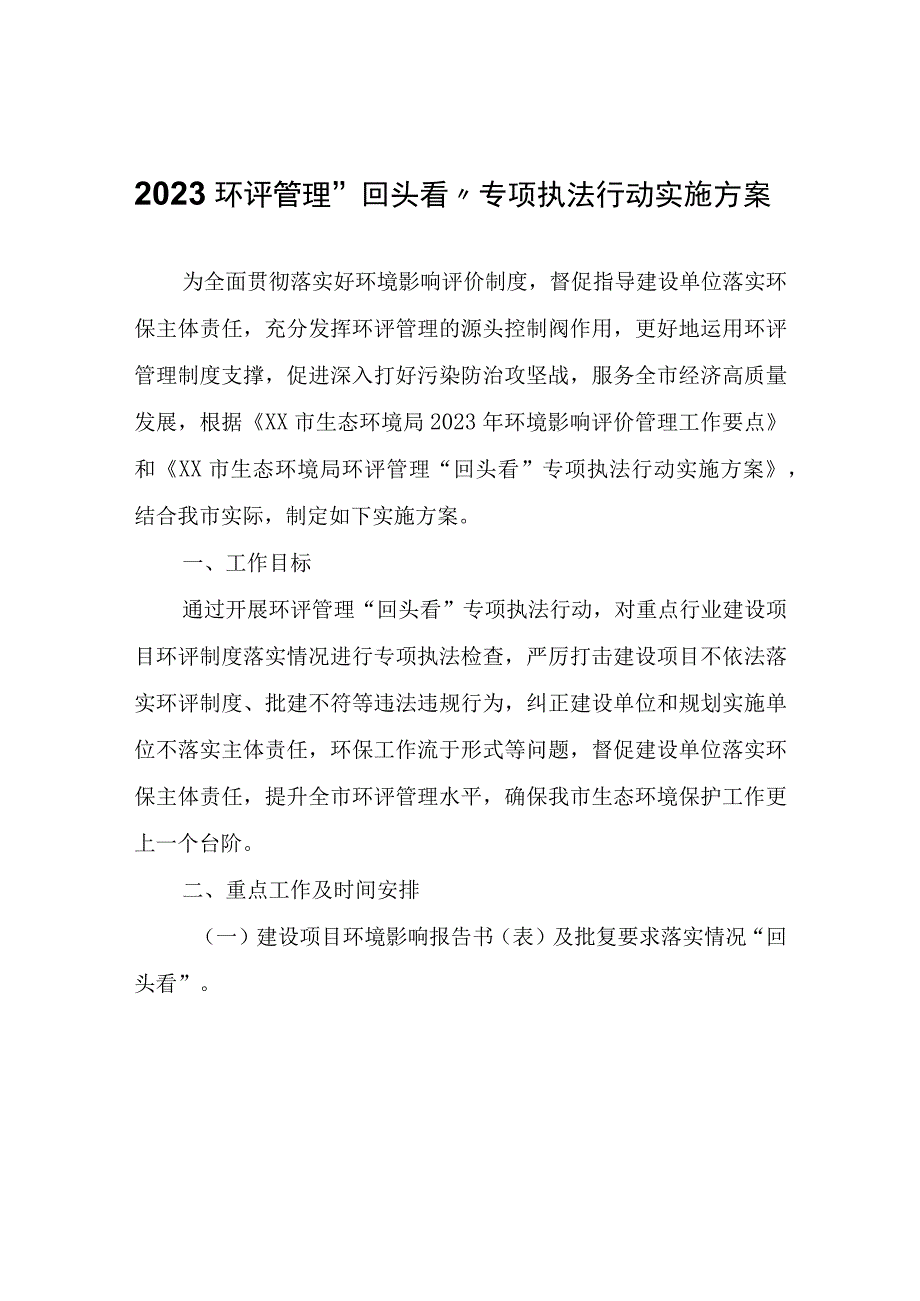 2023环评管理”回头看〃专项执法行动实施方案

为全面贯彻落实好环境影响评价制度，督促指导建设单位落实环保主体责任，充分发挥环评管理的源头控制阀作用，更好地运用环评管理制度支撑，促进深入打好污染防治攻坚战，服务全市经济高质量发展，根据《XX市生态环境局2023年环境影响评价管理工作要点》和《XX市生态环境局环评管理“回头看”专项执法行动实施方案》，结合我市实际，制定如下实施方案。

一、工作目标

通过开展环评管理“回头看”专项执法行动，对重点行业建设项目环评制度落实情况进行专项执法检查，严厉打击建设项目不依法落实环评制度、批建不符等违法违规行为，纠正建设单位和规划实施单位不落实主体责任，环保工作流于形式等问题，督促建设单位落实环保主体责任，提升全市环评管理水平，确保我市生态环境保护工作更上一个台阶。

二、重点工作及时间安排

（一）建设项目环境影响报告书（表）及批复要求落实情况“回头看”。